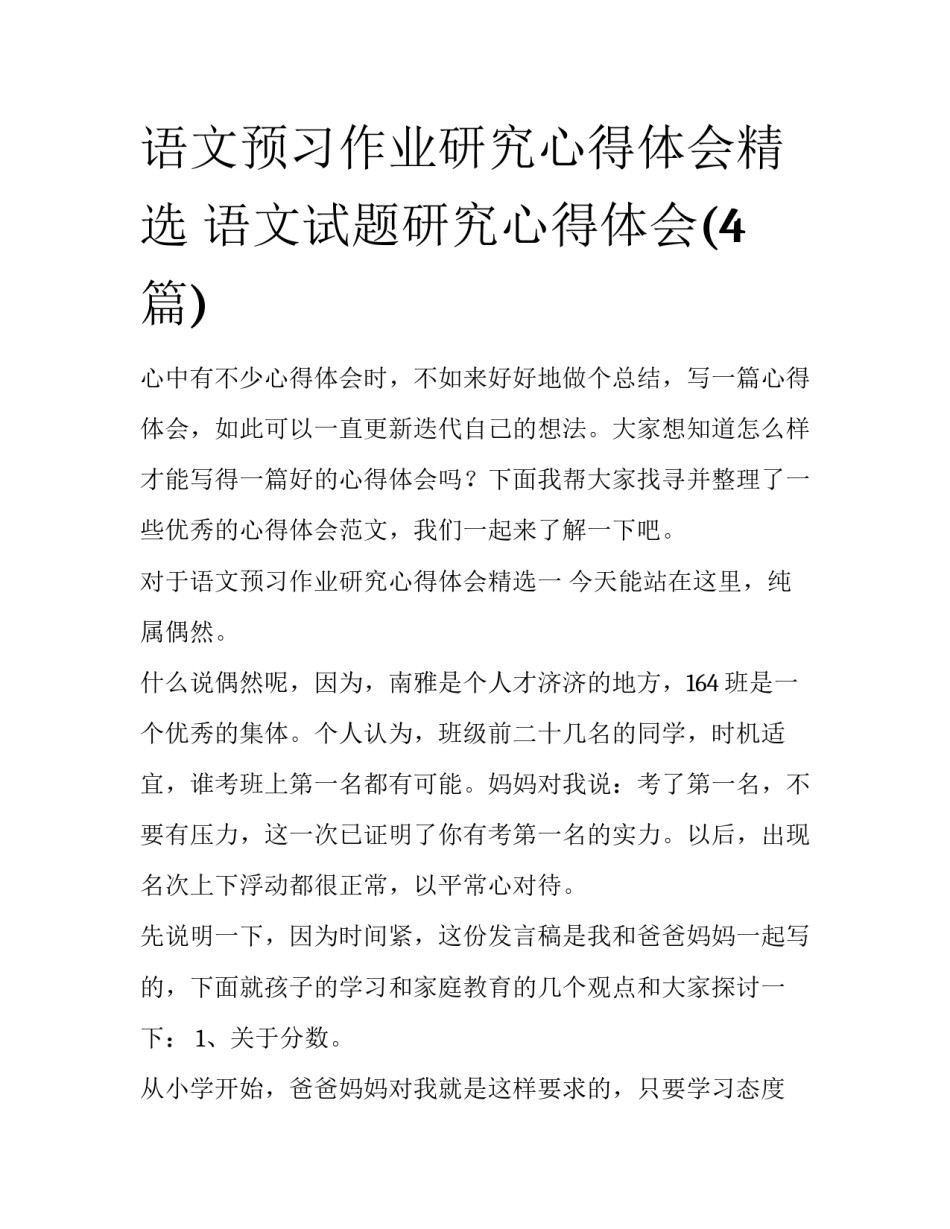 语文预习作业研究心得体会精选 语文试题研究心得体会(4篇)

心中有不少心得体会时，不如来好好地做个总结，写一篇心得体会，如此可以一直更新迭代自己的想法。大家想知道怎么样才能写得一篇好的心得体会吗？下面我帮大家找寻并整理了一些优秀的心得体会范文，我们一起来了解一下吧。

对于语文预习作业研究心得体会精选一 今天能站在这里，纯属偶然。

什么说偶然呢，因为，南雅是个人才济济的地方，164 班是一个优秀的集体。个人认为，班级前二十几名的同学，时机适宜，谁考班上第一名都有可能。妈妈对我说：考了第一名，不要有压力，这一次已证明了你有考第一名的实力。以后，出现名次上下浮动都很正常，以平常心对待。

先说明一下，因为时间紧，这份发言稿是我和爸爸妈妈一起写的，下面就孩子的学习和家庭教育的几个观点和大家探讨一下： 1、关于分数。

从小学开始，爸爸妈妈对我就是这样要求的，只要学习态度